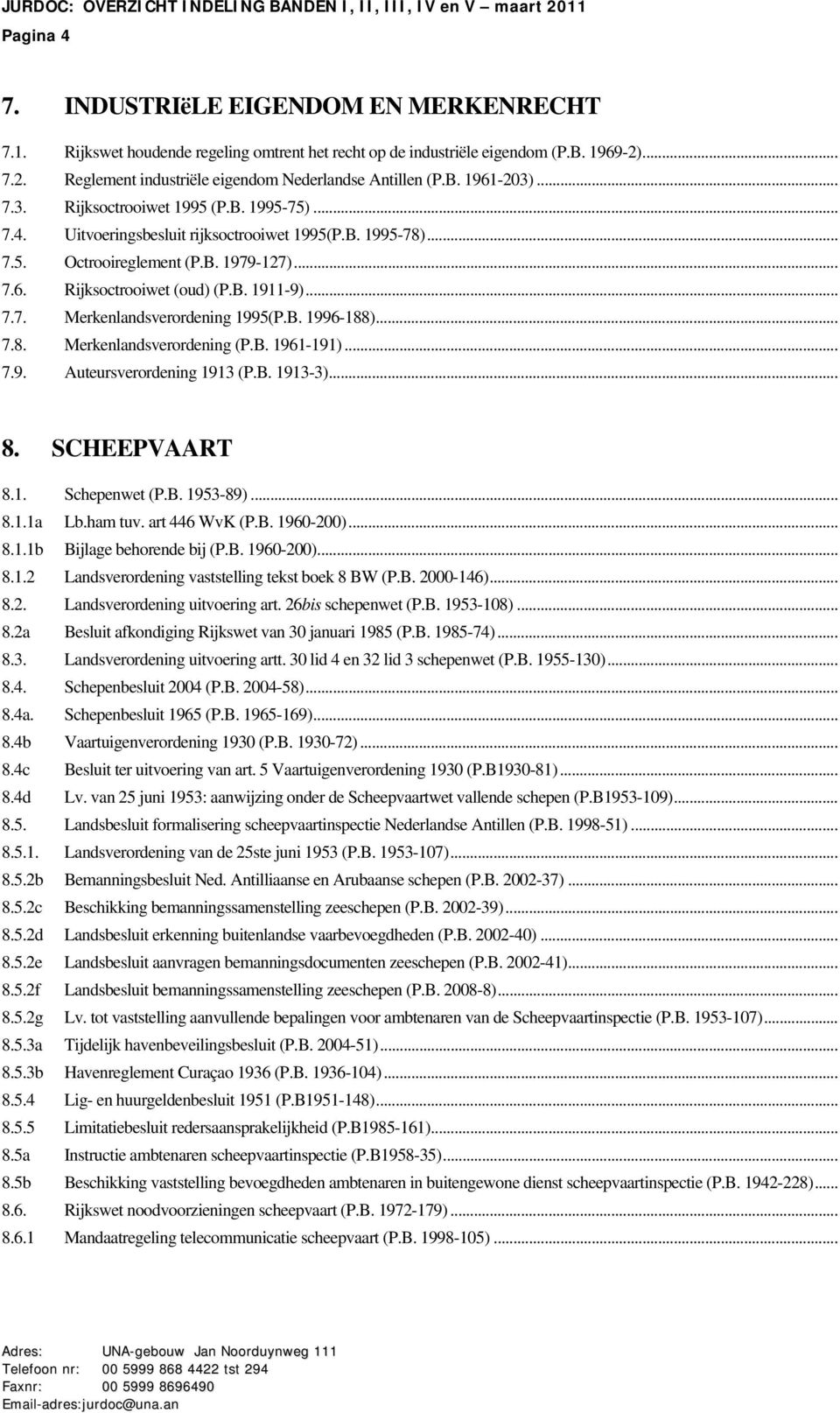 JURDOC: OVERZICHT INDELING BANDEN I, II, III, IV en V – maart 2011
Pagina 4

7. INDUSTRIëLE EIGENDOM EN MERKENRECHT

7.1. Rijkswet houdende regeling omtrent het recht op de industriële eigendom (P.B. 1969-2)...
7.2. Reglement industriële eigendom Nederlandse Antillen (P.B. 1961-203)...
7.3. Rijksoctrooiwet 1995 (P.B. 1995-75)...
7.4. Uitvoeringsbesluit rijksoctrooiwet 1995(P.B. 1995-78)...
7.5. Octrooireglement (P.B. 1979-127)...
7.6. Rijksoctrooiwet (oud) (P.B. 1911-9)...
7.7. Merkenlandsverordening 1995(P.B. 1996-188)...
7.8. Merkenlandsverordening (P.B. 1961-191)...
7.9. Auteursverordening 1913 (P.B. 1913-3)...

8. SCHEEPVAART

8.1. Schepenwet (P.B. 1953-89)...
8.1.1a Lb.ham tuv. art 446 WvK (P.B. 1960-200)...
8.1.1b Bijlage behorende bij (P.B. 1960-200)...
8.1.2 Landsverordening vaststelling tekst boek 8 BW (P.B. 2000-146)...
8.2. Landsverordening uitvoering art. 26bis schepenwet (P.B. 1953-108)...
8.2a Besluit afkondiging Rijkswet van 30 januari 1985 (P.B. 1985-74)...
8.3. Landsverordening uitvoering artt. 30 lid 4 en 32 lid 3 schepenwet (P.B. 1955-130)...
8.4. Schepenbesluit 2004 (P.B. 2004-58)...
8.4a. Schepenbesluit 1965 (P.B. 1965-169)...
8.4b Vaartuigenverordening 1930 (P.B. 1930-72)...
8.4c Besluit ter uitvoering van art. 5 Vaartuigenverordening 1930 (P.B1930-81)...
8.4d Lv. van 25 juni 1953: aanwijzing onder de Scheepvaartwet vallende schepen (P.B1953-109)...
8.5. Landsbesluit formalisering scheepvaartinspectie Nederlandse Antillen (P.B. 1998-51)...
8.5.1. Landsverordening van de 25ste juni 1953 (P.B. 1953-107)...
8.5.2b Bemanningsbesluit Ned. Antilliaanse en Arubaanse schepen (P.B. 2002-37)...
8.5.2c Beschikking bemanningssamenstelling zeeschepen (P.B. 2002-39)...
8.5.2d Landsbesluit erkenning buitenlandse vaarbevoegdheden (P.B. 2002-40)...
8.5.2e Landsbesluit aanvragen bemanningsdocumenten zeeschepen (P.B. 2002-41)...
8.5.2f Landsbesluit bemanningssamenstelling zeeschepen (P.B. 2008-8)...
8.5.2g Lv. tot vaststelling aanvullende bepalingen voor ambtenaren van de Scheepvaartinspectie (P.B. 1953-107)...
8.5.3a Tijdelijk havenbeveilingsbesluit (P.B. 2004-51)...
8.5.3b Havenreglement Curaçao 1936 (P.B. 1936-104)...
8.5.4 Lig- en huurgeldenbesluit 1951 (P.B1951-148)...
8.5.5 Limitatiebesluit redersaansprakelijkheid (P.B1985-161)...
8.5a Instructie ambtenaren scheepvaartinspectie (P.B1958-35)...
8.5b Beschikking vaststelling bevoegdheden ambtenaren in buitengewone dienst scheepvaartinspectie (P.B. 1942-228)...
8.6. Rijkswet noodvoorzieningen scheepvaart (P.B. 1972-179)...
8.6.1 Mandaatregeling telecommunicatie scheepvaart (P.B. 1998-105)...

Adres: UNA-gebouw Jan Noorduynweg 111
Telefoon nr: 00 5999 868 4422 tst 294
Faxnr: 00 5999 8696490
Email-adres:jurdoc@una.an